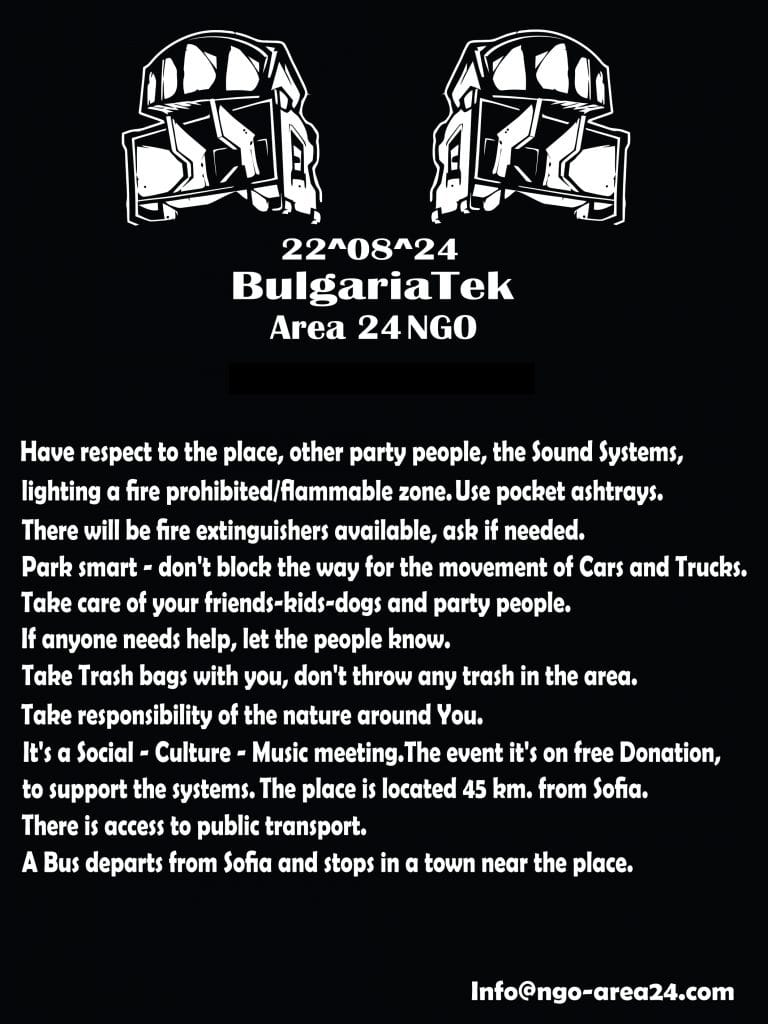 22^08^24
BulgariaTek
Area 24 NGO

Have respect to the place, other party people, the Sound Systems, lighting a fire prohibited/flammable zone. Use pocket ashtrays.
There will be fire extinguishers available, ask if needed.
Park smart - don't block the way for the movement of Cars and Trucks.
Take care of your friends-kids-dogs and party people.
If anyone needs help, let the people know.
Take Trash bags with you, don't throw any trash in the area.
Take responsibility of the nature around You.
It's a Social - Culture - Music meeting.The event it's on free Donation, to support the systems. The place is located 45 km. from Sofia.
There is access to public transport.
A Bus departs from Sofia and stops in a town near the place.

Info@ngo-area24.com